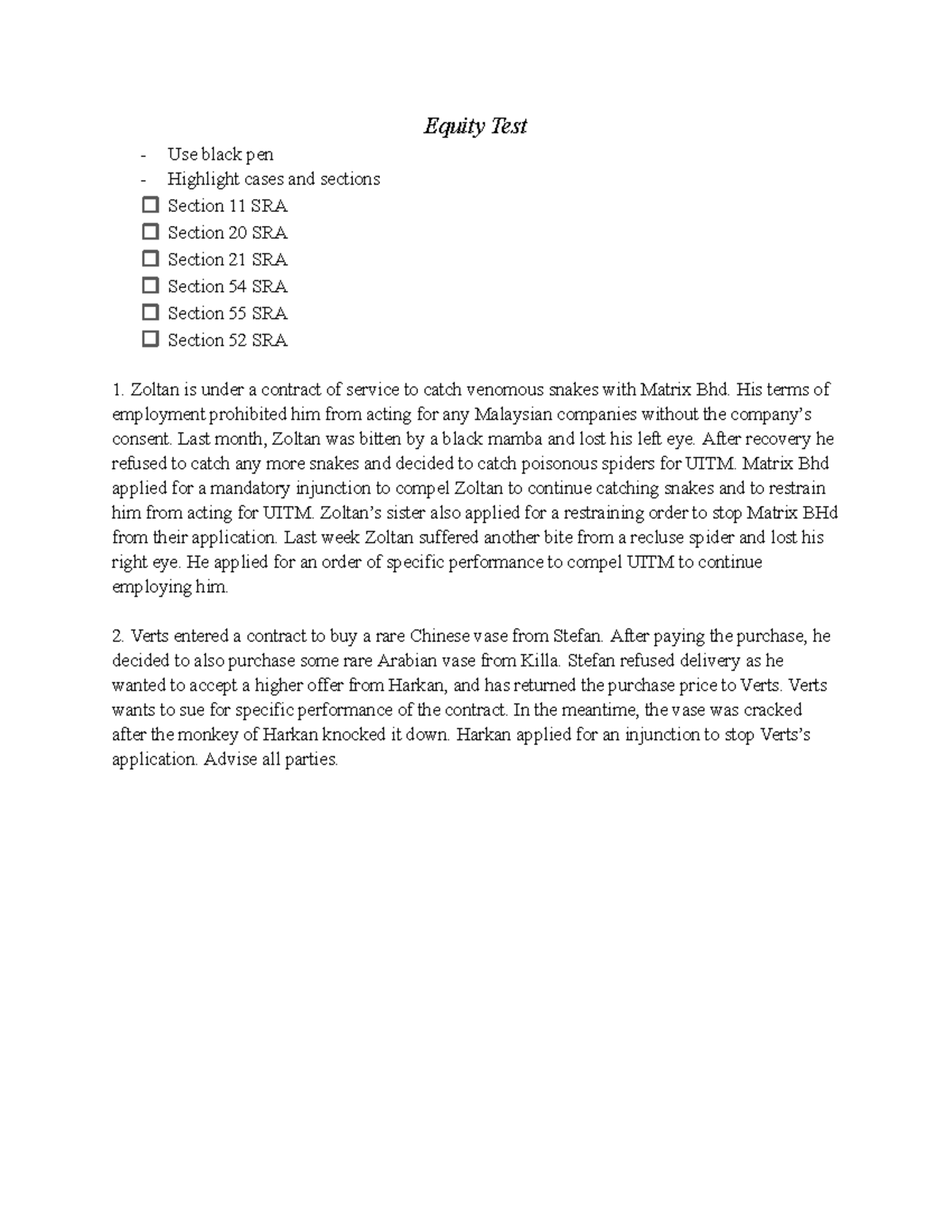 Equity Test

- Use black pen
- Highlight cases and sections
☐ Section 11 SRA
☐ Section 20 SRA
☐ Section 21 SRA
☐ Section 54 SRA
☐ Section 55 SRA
☐ Section 52 SRA

1. Zoltan is under a contract of service to catch venomous snakes with Matrix Bhd. His terms of employment prohibited him from acting for any Malaysian companies without the company's consent. Last month, Zoltan was bitten by a black mamba and lost his left eye. After recovery he refused to catch any more snakes and decided to catch poisonous spiders for UITM. Matrix Bhd applied for a mandatory injunction to compel Zoltan to continue catching snakes and to restrain him from acting for UITM. Zoltan's sister also applied for a restraining order to stop Matrix BHd from their application. Last week Zoltan suffered another bite from a recluse spider and lost his right eye. He applied for an order of specific performance to compel UITM to continue employing him.

2. Verts entered a contract to buy a rare Chinese vase from Stefan. After paying the purchase, he decided to also purchase some rare Arabian vase from Killa. Stefan refused delivery as he wanted to accept a higher offer from Harkan, and has returned the purchase price to Verts. Verts wants to sue for specific performance of the contract. In the meantime, the vase was cracked after the monkey of Harkan knocked it down. Harkan applied for an injunction to stop Verts's application. Advise all parties.